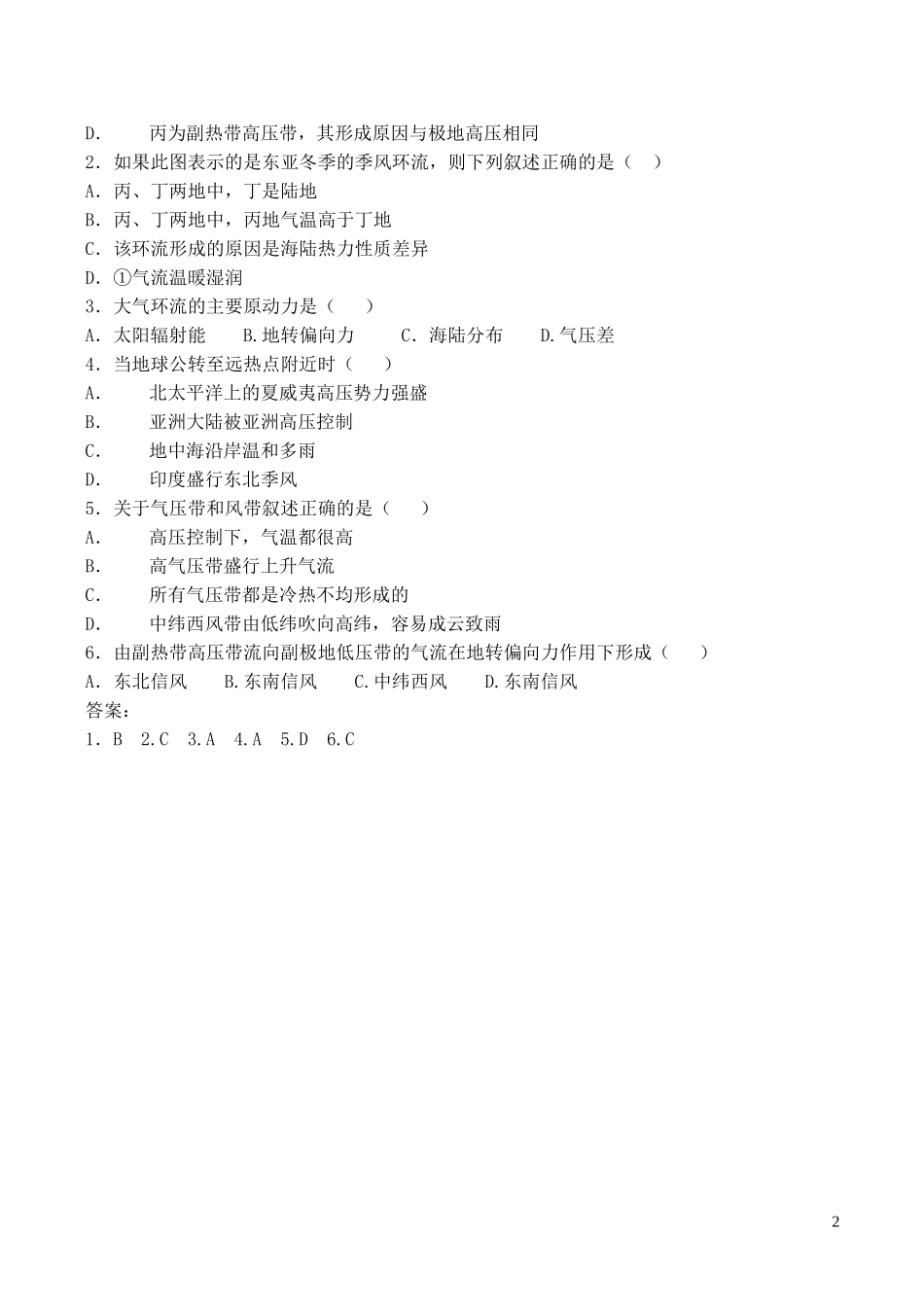 D. 丙为副热带高压带，其形成原因与极地高压相同
2. 如果此图表示的是东亚冬季的季风环流，则下列叙述正确的是（ ）
A. 丙、丁两地中，丁是陆地
B. 丙、丁两地中，丙地气温高于丁地
C. 该环流形成的原因是海陆热力性质差异
D. ①气流温暖湿润
3. 大气环流的主要原动力是（ ）
A. 太阳辐射能 B.地转偏向力 C. 海陆分布 D.气压差
4. 当地球公转至远热点附近时（ ）
A. 北太平洋上的夏威夷高压势力强盛
B. 亚洲大陆被亚洲高压控制
C. 地中海沿岸温和多雨
D. 印度盛行东北季风
5. 关于气压带和风带叙述正确的是（ ）
A. 高压控制下，气温都很高
B. 高气压带盛行上升气流
C. 所有气压带都是冷热不均形成的
D. 中纬西风带由低纬吹向高纬，容易成云致雨
6. 由副热带高压带流向副极地低压带的气流在地转偏向力作用下形成（ ）
A. 东北信风 B.东南信风 C.中纬西风 D.东南信风
答案：
1. B 2.C 3.A 4.A 5.D 6.C

2